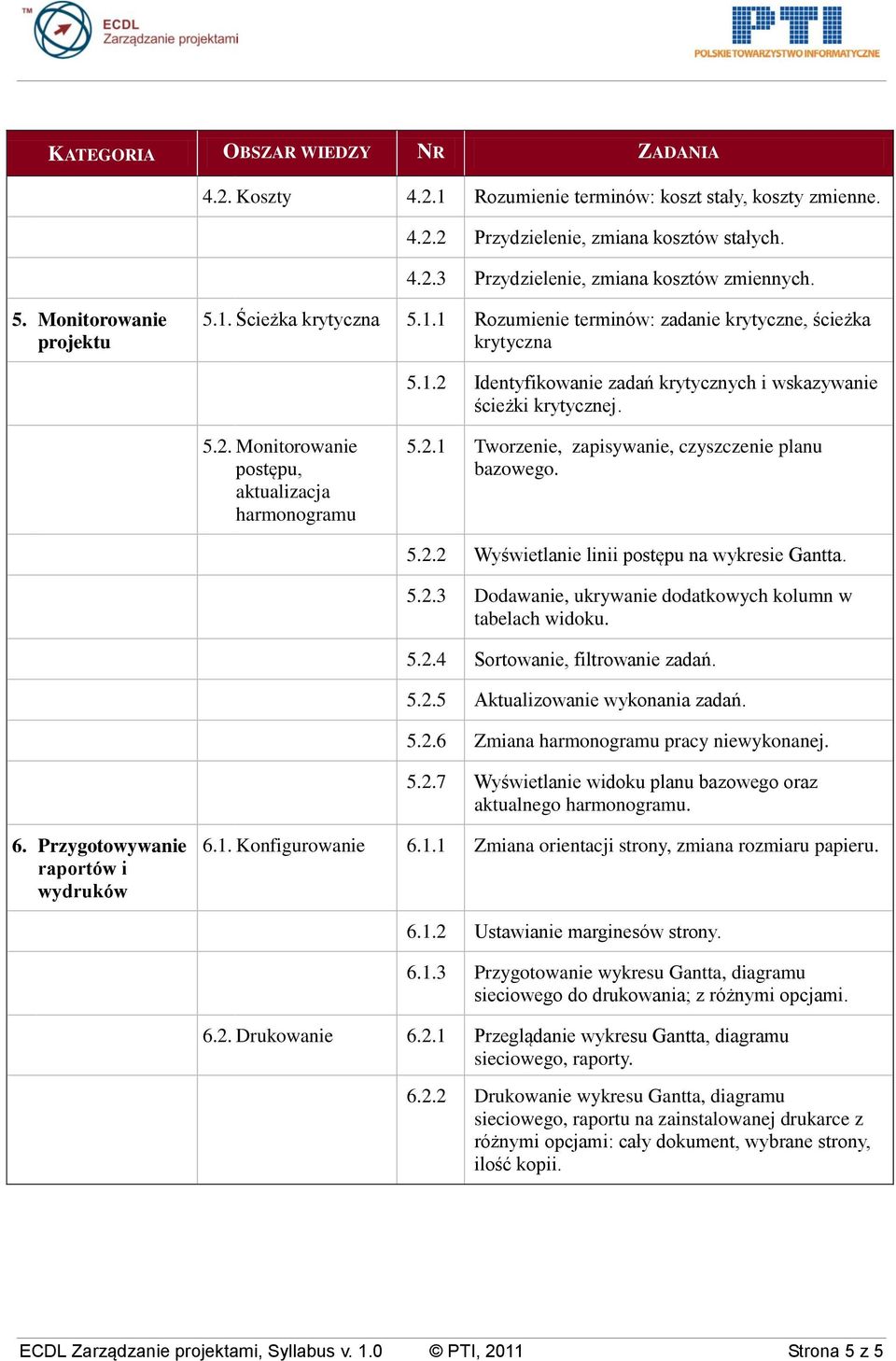 TM ECDL Zarządzanie projektami

PTI POLSKIE TOWARZYSTWO INFORMATYCZNE

| KATEGORIA | OBSZAR WIEDZY | NR | ZADANIA |
|---|---|---|---|
| | 4.2. Koszty | 4.2.1 | Rozumienie terminów: koszt stały, koszty zmienne. |
| | | 4.2.2 | Przydzielenie, zmiana kosztów stałych. |
| | | 4.2.3 | Przydzielenie, zmiana kosztów zmiennych. |
| 5. Monitorowanie projektu | 5.1. Ścieżka krytyczna | 5.1.1 | Rozumienie terminów: zadanie krytyczne, ścieżka krytyczna |
| | | 5.1.2 | Identyfikowanie zadań krytycznych i wskazywanie ścieżki krytycznej. |
| | 5.2. Monitorowanie postępu, aktualizacja harmonogramu | 5.2.1 | Tworzenie, zapisywanie, czyszczenie planu bazowego. |
| | | 5.2.2 | Wyświetlanie linii postępu na wykresie Gantta. |
| | | 5.2.3 | Dodawanie, ukrywanie dodatkowych kolumn w tabelach widoku. |
| | | 5.2.4 | Sortowanie, filtrowanie zadań. |
| | | 5.2.5 | Aktualizowanie wykonania zadań. |
| | | 5.2.6 | Zmiana harmonogramu pracy niewykonanej. |
| | | 5.2.7 | Wyświetlanie widoku planu bazowego oraz aktualnego harmonogramu. |
| 6. Przygotowywanie raportów i wydruków | 6.1. Konfigurowanie | 6.1.1 | Zmiana orientacji strony, zmiana rozmiaru papieru. |
| | | 6.1.2 | Ustawianie marginesów strony. |
| | | 6.1.3 | Przygotowanie wykresu Gantta, diagramu sieciowego do drukowania; z różnymi opcjami. |
| | 6.2. Drukowanie | 6.2.1 | Przeglądanie wykresu Gantta, diagramu sieciowego, raporty. |
| | | 6.2.2 | Drukowanie wykresu Gantta, diagramu sieciowego, raportu na zainstalowanej drukarce z różnymi opcjami: cały dokument, wybrane strony, ilość kopii. |

ECDL Zarządzanie projektami, Syllabus v. 1.0 © PTI, 2011 Strona 5 z 5